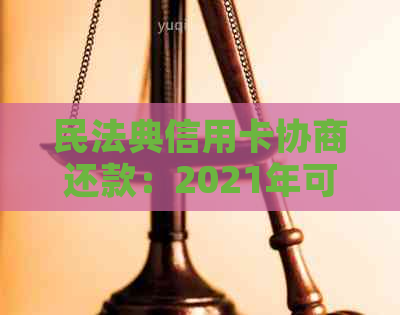 yuqi

民法典信用卡协商还款：2021年可